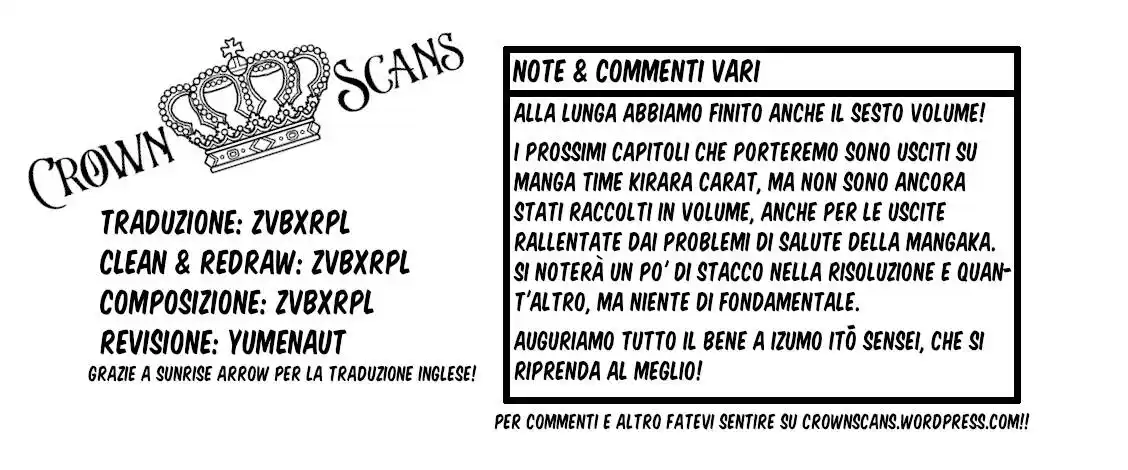 CROWN SCANS

TRADUZIONE: ZVBXRPL
CLEAN & REDRAW: ZVBXRPL
COMPOSIZIONE: ZVBXRPL
REVISIONE: YUMENAUT
GRAZIE A SUNRISE ARROW PER LA TRADUZIONE INGLESE!

NOTE & COMMENTI VARI

ALLA LUNGA ABBIAMO FINITO ANCHE IL SESTO VOLUME!

I PROSSIMI CAPITOLI CHE PORTEREMO SONO USCITI SU MANGA TIME KIRARA CARAT, MA NON SONO ANCORA STATI RACCOLTI IN VOLUME, ANCHE PER LE USCITE RALLENTATE DAI PROBLEMI DI SALUTE DELLA MANGAKA. SI NOTERÀ UN PO' DI STACCO NELLA RISOLUZIONE E QUANT'ALTRO, MA NIENTE DI FONDAMENTALE.

AUGURIAMO TUTTO IL BENE A IZUMO ITŌ SENSEI, CHE SI RIPRENDA AL MEGLIO!

PER COMMENTI E ALTRO FATEVI SENTIRE SU CROWNSCANS.WORDPRESS.COM!!